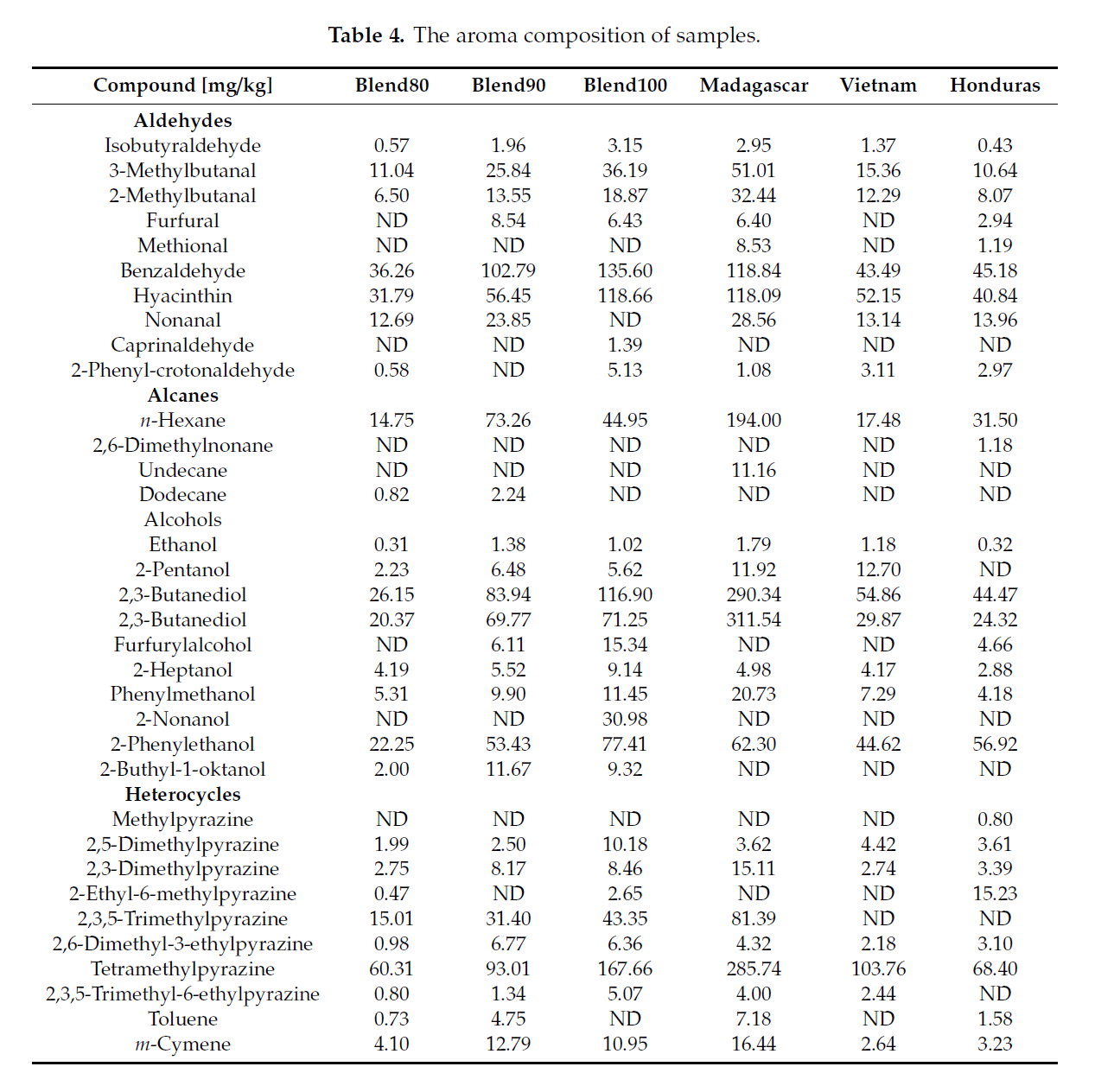 **Table 4.** The aroma composition of samples.

| Compound [mg/kg] | Blend80 | Blend90 | Blend100 | Madagascar | Vietnam | Honduras |
|---|---|---|---|---|---|---|
| **Aldehydes** | | | | | | |
| Isobutyraldehyde | 0.57 | 1.96 | 3.15 | 2.95 | 1.37 | 0.43 |
| 3-Methylbutanal | 11.04 | 25.84 | 36.19 | 51.01 | 15.36 | 10.64 |
| 2-Methylbutanal | 6.50 | 13.55 | 18.87 | 32.44 | 12.29 | 8.07 |
| Furfural | ND | 8.54 | 6.43 | 6.40 | ND | 2.94 |
| Methional | ND | ND | ND | 8.53 | ND | 1.19 |
| Benzaldehyde | 36.26 | 102.79 | 135.60 | 118.84 | 43.49 | 45.18 |
| Hyacinthin | 31.79 | 56.45 | 118.66 | 118.09 | 52.15 | 40.84 |
| Nonanal | 12.69 | 23.85 | ND | 28.56 | 13.14 | 13.96 |
| Caprinaldehyde | ND | ND | 1.39 | ND | ND | ND |
| 2-Phenyl-crotonaldehyde | 0.58 | ND | 5.13 | 1.08 | 3.11 | 2.97 |
| **Alcanes** | | | | | | |
| *n*-Hexane | 14.75 | 73.26 | 44.95 | 194.00 | 17.48 | 31.50 |
| 2,6-Dimethylnonane | ND | ND | ND | ND | ND | 1.18 |
| Undecane | ND | ND | ND | 11.16 | ND | ND |
| Dodecane | 0.82 | 2.24 | ND | ND | ND | ND |
| Alcohols | | | | | | |
| Ethanol | 0.31 | 1.38 | 1.02 | 1.79 | 1.18 | 0.32 |
| 2-Pentanol | 2.23 | 6.48 | 5.62 | 11.92 | 12.70 | ND |
| 2,3-Butanediol | 26.15 | 83.94 | 116.90 | 290.34 | 54.86 | 44.47 |
| 2,3-Butanediol | 20.37 | 69.77 | 71.25 | 311.54 | 29.87 | 24.32 |
| Furfurylalcohol | ND | 6.11 | 15.34 | ND | ND | 4.66 |
| 2-Heptanol | 4.19 | 5.52 | 9.14 | 4.98 | 4.17 | 2.88 |
| Phenylmethanol | 5.31 | 9.90 | 11.45 | 20.73 | 7.29 | 4.18 |
| 2-Nonanol | ND | ND | 30.98 | ND | ND | ND |
| 2-Phenylethanol | 22.25 | 53.43 | 77.41 | 62.30 | 44.62 | 56.92 |
| 2-Buthyl-1-oktanol | 2.00 | 11.67 | 9.32 | ND | ND | ND |
| **Heterocycles** | | | | | | |
| Methylpyrazine | ND | ND | ND | ND | ND | 0.80 |
| 2,5-Dimethylpyrazine | 1.99 | 2.50 | 10.18 | 3.62 | 4.42 | 3.61 |
| 2,3-Dimethylpyrazine | 2.75 | 8.17 | 8.46 | 15.11 | 2.74 | 3.39 |
| 2-Ethyl-6-methylpyrazine | 0.47 | ND | 2.65 | ND | ND | 15.23 |
| 2,3,5-Trimethylpyrazine | 15.01 | 31.40 | 43.35 | 81.39 | ND | ND |
| 2,6-Dimethyl-3-ethylpyrazine | 0.98 | 6.77 | 6.36 | 4.32 | 2.18 | 3.10 |
| Tetramethylpyrazine | 60.31 | 93.01 | 167.66 | 285.74 | 103.76 | 68.40 |
| 2,3,5-Trimethyl-6-ethylpyrazine | 0.80 | 1.34 | 5.07 | 4.00 | 2.44 | ND |
| Toluene | 0.73 | 4.75 | ND | 7.18 | ND | 1.58 |
| *m*-Cymene | 4.10 | 12.79 | 10.95 | 16.44 | 2.64 | 3.23 |